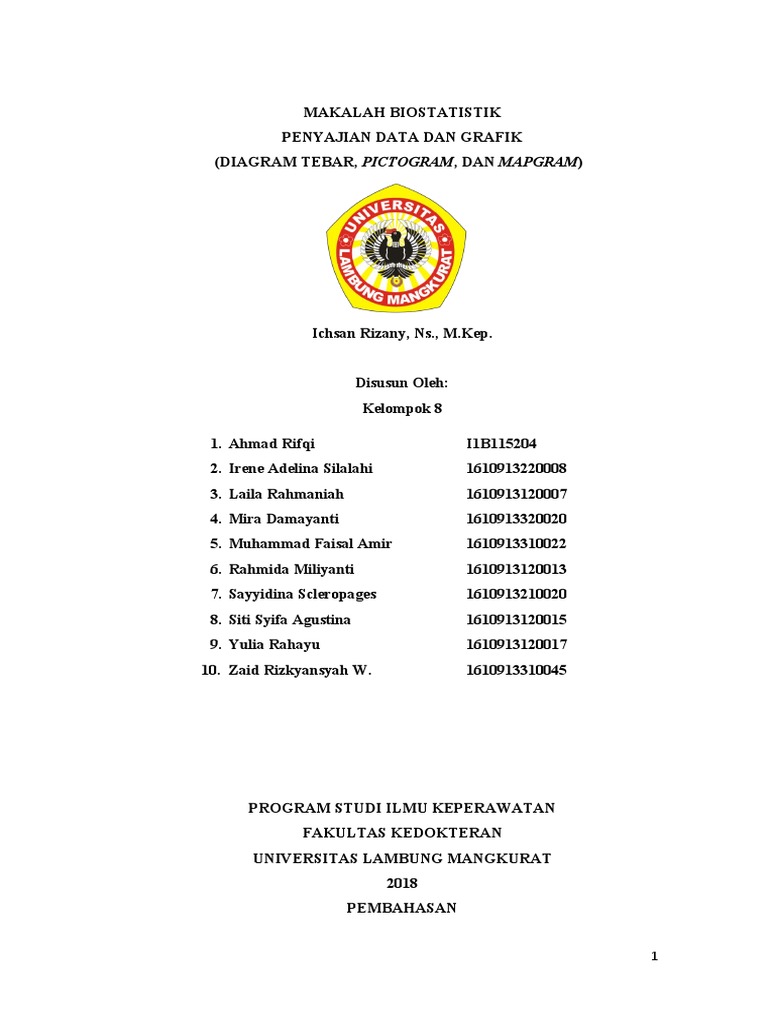 MAKALAH BIOSTATISTIK
PENYAJIAN DATA DAN GRAFIK
(DIAGRAM TEBAR, PICTOGRAM, DAN MAPGRAM)

UNIVERSITAS LAMBUNG MANGKURAT

Ichsan Rizany, Ns., M.Kep.

Disusun Oleh:
Kelompok 8

1. Ahmad Rifqi I1B115204
2. Irene Adelina Silalahi 1610913220008
3. Laila Rahmaniah 1610913120007
4. Mira Damayanti 1610913320020
5. Muhammad Faisal Amir 1610913310022
6. Rahmida Miliyanti 1610913120013
7. Sayyidina Scleropages 1610913210020
8. Siti Syifa Agustina 1610913120015
9. Yulia Rahayu 1610913120017
10. Zaid Rizkyansyah W. 1610913310045

PROGRAM STUDI ILMU KEPERAWATAN
FAKULTAS KEDOKTERAN
UNIVERSITAS LAMBUNG MANGKURAT
2018
PEMBAHASAN

1